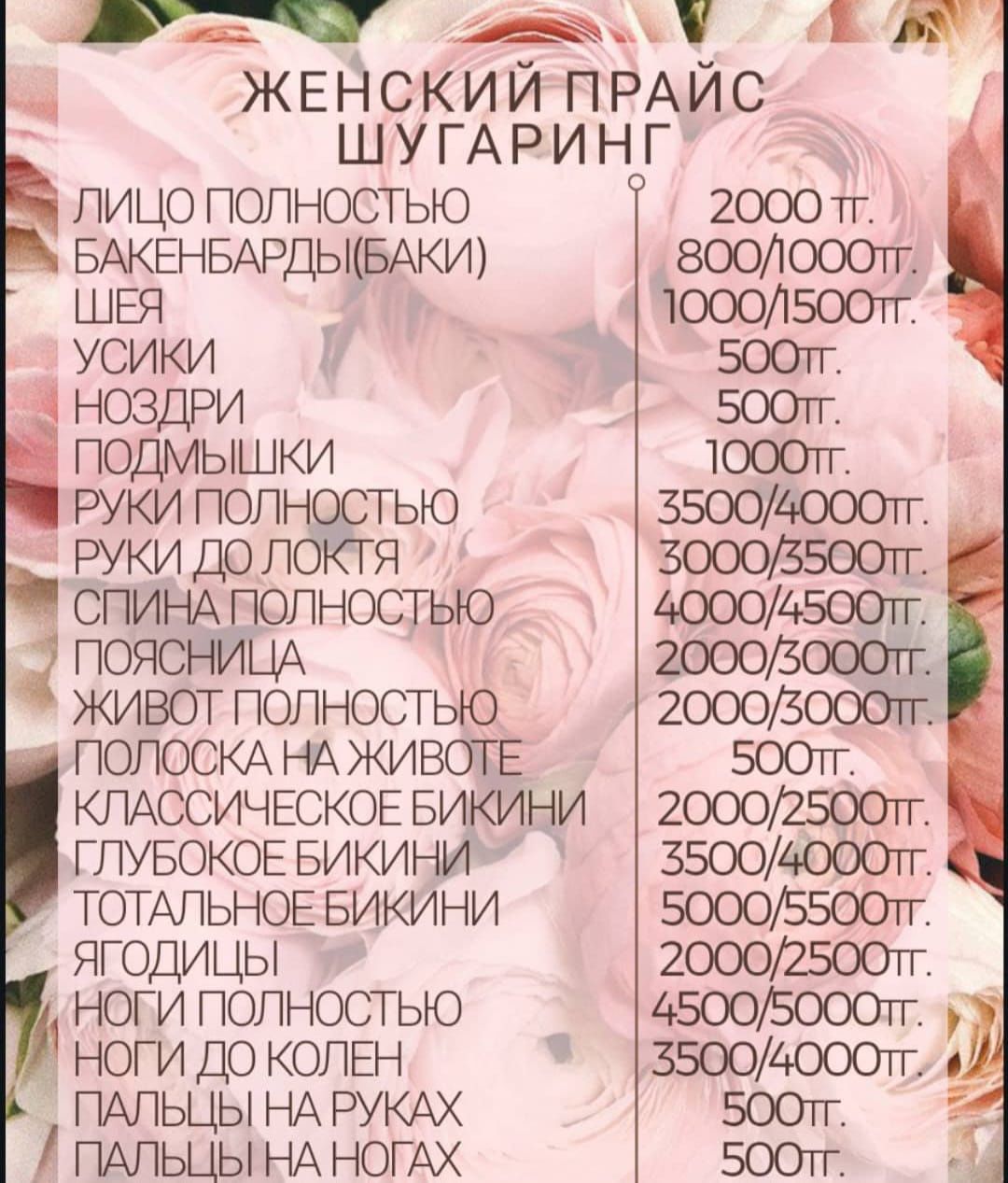 ЖЕНСКИЙ ПРАЙС
ШУГАРИНГ

| | |
|---|---|
| ЛИЦО ПОЛНОСТЬЮ | 2000 тг. |
| БАКЕНБАРДЫ(БАКИ) | 800/1000тг. |
| ШЕЯ | 1000/1500тг. |
| УСИКИ | 500тг. |
| НОЗДРИ | 500тг. |
| ПОДМЫШКИ | 1000тг. |
| РУКИ ПОЛНОСТЬЮ | 3500/4000тг. |
| РУКИ ДО ЛОКТЯ | 3000/3500тг. |
| СПИНА ПОЛНОСТЬЮ | 4000/4500тг. |
| ПОЯСНИЦА | 2000/3000тг. |
| ЖИВОТ ПОЛНОСТЬЮ | 2000/3000тг. |
| ПОЛОСКА НА ЖИВОТЕ | 500тг. |
| КЛАССИЧЕСКОЕ БИКИНИ | 2000/2500тг. |
| ГЛУБОКОЕ БИКИНИ | 3500/4000тг. |
| ТОТАЛЬНОЕ БИКИНИ | 5000/5500тг. |
| ЯГОДИЦЫ | 2000/2500тг. |
| НОГИ ПОЛНОСТЬЮ | 4500/5000тг. |
| НОГИ ДО КОЛЕН | 3500/4000тг. |
| ПАЛЬЦЫ НА РУКАХ | 500тг. |
| ПАЛЬЦЫ НА НОГАХ | 500тг. |